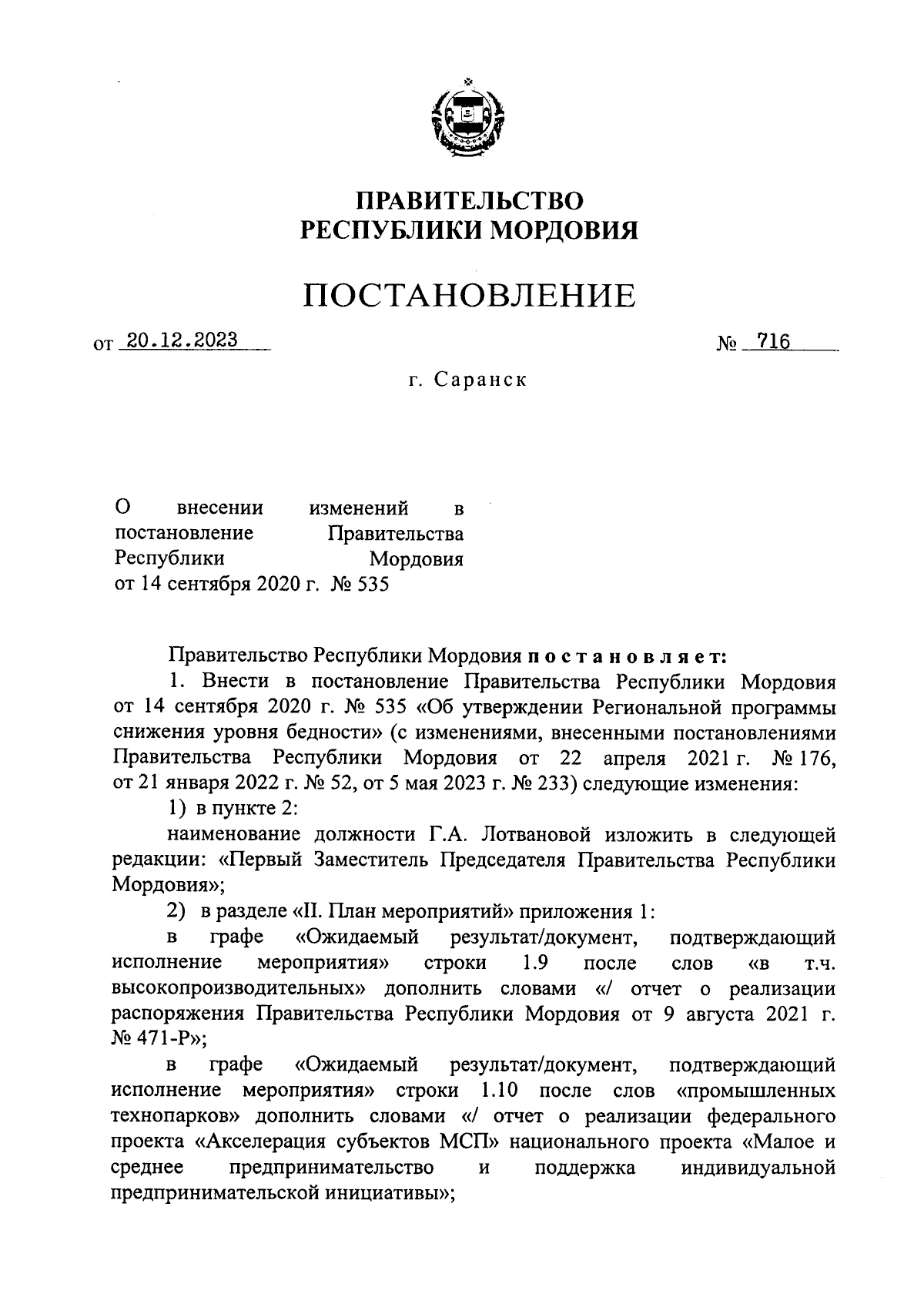 ПРАВИТЕЛЬСТВО
РЕСПУБЛИКИ МОРДОВИЯ

ПОСТАНОВЛЕНИЕ

от 20.12.2023 № 716

г. Саранск

О внесении изменений в постановление Правительства Республики Мордовия от 14 сентября 2020 г. № 535

Правительство Республики Мордовия постановляет:

1. Внести в постановление Правительства Республики Мордовия от 14 сентября 2020 г. № 535 «Об утверждении Региональной программы снижения уровня бедности» (с изменениями, внесенными постановлениями Правительства Республики Мордовия от 22 апреля 2021 г. № 176, от 21 января 2022 г. № 52, от 5 мая 2023 г. № 233) следующие изменения:

1) в пункте 2:

наименование должности Г.А. Лотвановой изложить в следующей редакции: «Первый Заместитель Председателя Правительства Республики Мордовия»;

2) в разделе «II. План мероприятий» приложения 1:

в графе «Ожидаемый результат/документ, подтверждающий исполнение мероприятия» строки 1.9 после слов «в т.ч. высокопроизводительных» дополнить словами «/ отчет о реализации распоряжения Правительства Республики Мордовия от 9 августа 2021 г. № 471-Р»;

в графе «Ожидаемый результат/документ, подтверждающий исполнение мероприятия» строки 1.10 после слов «промышленных технопарков» дополнить словами «/ отчет о реализации федерального проекта «Акселерация субъектов МСП» национального проекта «Малое и среднее предпринимательство и поддержка индивидуальной предпринимательской инициативы»;